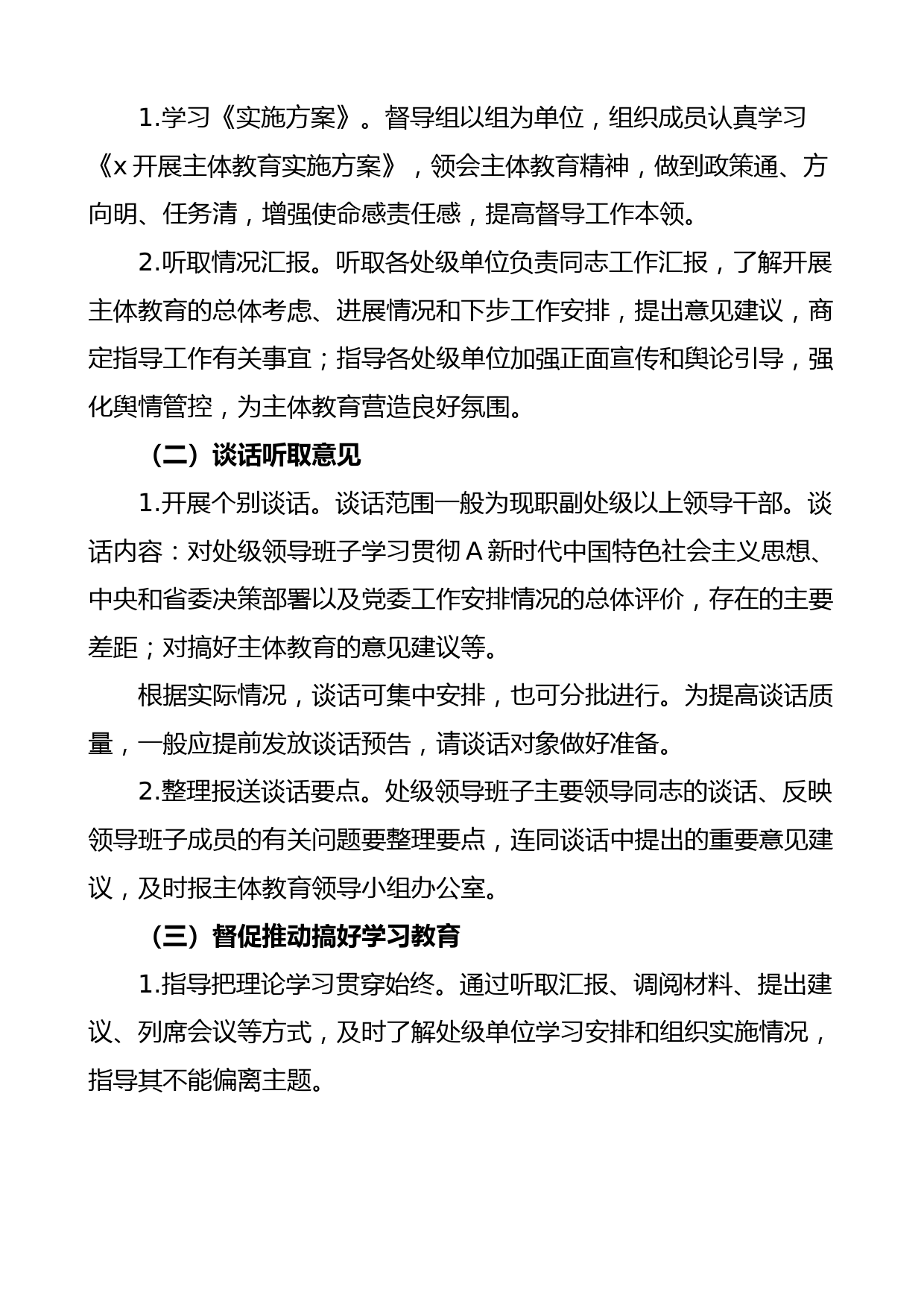 1.学习《实施方案》。督导组以组为单位，组织成员认真学习《x 开展主体教育实施方案》，领会主体教育精神，做到政策通、方向明、任务清，增强使命感责任感，提高督导工作本领。

2.听取情况汇报。听取各处级单位负责同志工作汇报，了解开展主体教育的总体考虑、进展情况和下步工作安排，提出意见建议，商定指导工作有关事宜；指导各处级单位加强正面宣传和舆论引导，强化舆情管控，为主体教育营造良好氛围。

（二）谈话听取意见

1.开展个别谈话。谈话范围一般为现职副处级以上领导干部。谈话内容：对处级领导班子学习贯彻 A 新时代中国特色社会主义思想、中央和省委决策部署以及党委工作安排情况的总体评价，存在的主要差距；对搞好主体教育的意见建议等。

根据实际情况，谈话可集中安排，也可分批进行。为提高谈话质量，一般应提前发放谈话预告，请谈话对象做好准备。

2.整理报送谈话要点。处级领导班子主要领导同志的谈话、反映领导班子成员的有关问题要整理要点，连同谈话中提出的重要意见建议，及时报主体教育领导小组办公室。

（三）督促推动搞好学习教育

1.指导把理论学习贯穿始终。通过听取汇报、调阅材料、提出建议、列席会议等方式，及时了解处级单位学习安排和组织实施情况，指导其不能偏离主题。